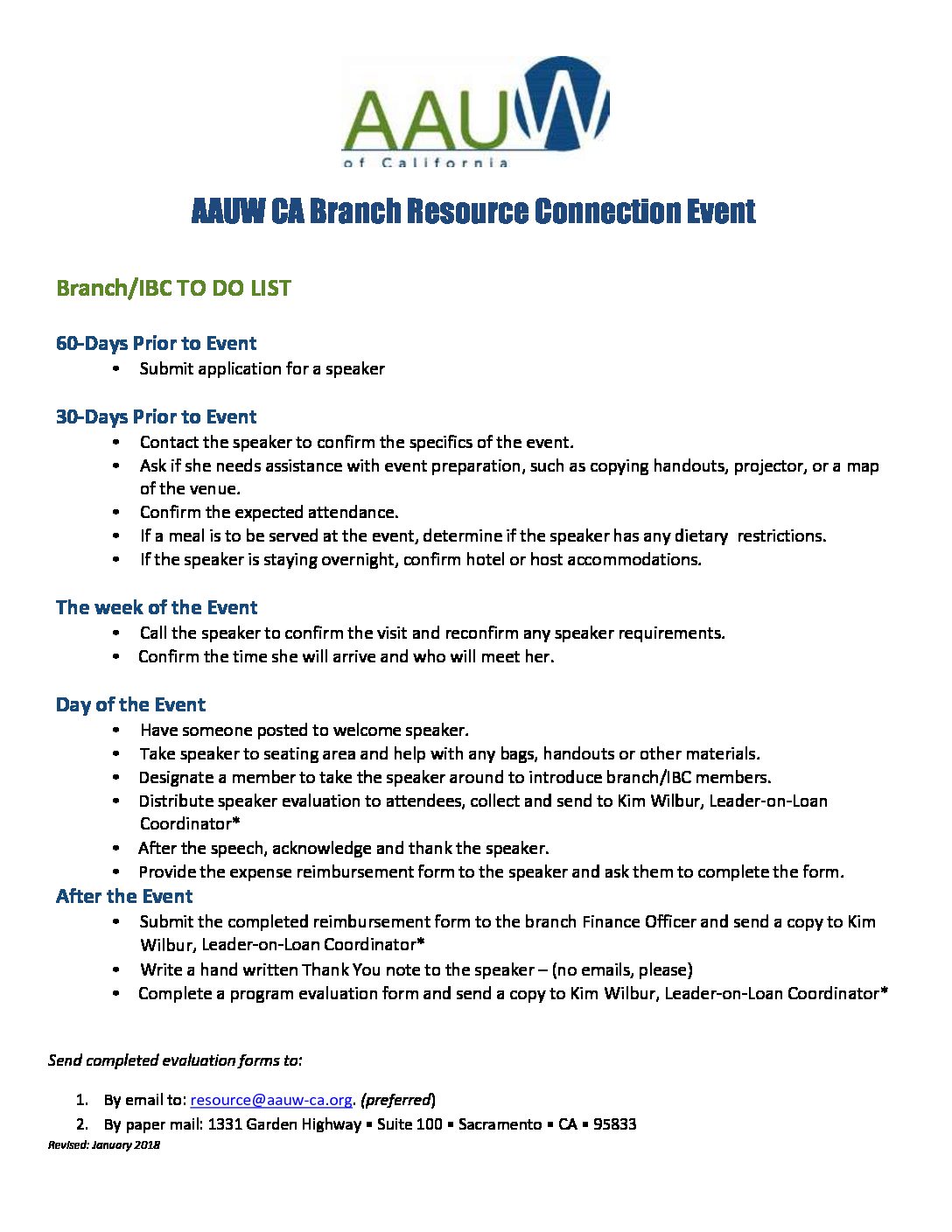 AAUW
of California

AAUW CA Branch Resource Connection Event

Branch/IBC TO DO LIST

60-Days Prior to Event
• Submit application for a speaker

30-Days Prior to Event
• Contact the speaker to confirm the specifics of the event.
• Ask if she needs assistance with event preparation, such as copying handouts, projector, or a map of the venue.
• Confirm the expected attendance.
• If a meal is to be served at the event, determine if the speaker has any dietary restrictions.
• If the speaker is staying overnight, confirm hotel or host accommodations.

The week of the Event
• Call the speaker to confirm the visit and reconfirm any speaker requirements.
• Confirm the time she will arrive and who will meet her.

Day of the Event
• Have someone posted to welcome speaker.
• Take speaker to seating area and help with any bags, handouts or other materials.
• Designate a member to take the speaker around to introduce branch/IBC members.
• Distribute speaker evaluation to attendees, collect and send to Kim Wilbur, Leader-on-Loan Coordinator*
• After the speech, acknowledge and thank the speaker.
• Provide the expense reimbursement form to the speaker and ask them to complete the form.

After the Event
• Submit the completed reimbursement form to the branch Finance Officer and send a copy to Kim Wilbur, Leader-on-Loan Coordinator*
• Write a hand written Thank You note to the speaker – (no emails, please)
• Complete a program evaluation form and send a copy to Kim Wilbur, Leader-on-Loan Coordinator*

Send completed evaluation forms to:

1. By email to: resource@aauw-ca.org. (preferred)
2. By paper mail: 1331 Garden Highway ▪ Suite 100 ▪ Sacramento ▪ CA ▪ 95833

Revised: January 2018